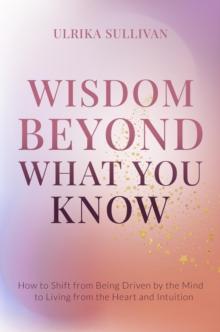 ULRIKA SULLIVAN

WISDOM BEYOND WHAT YOU KNOW

How to Shift from Being Driven by the Mind to Living from the Heart and Intuition